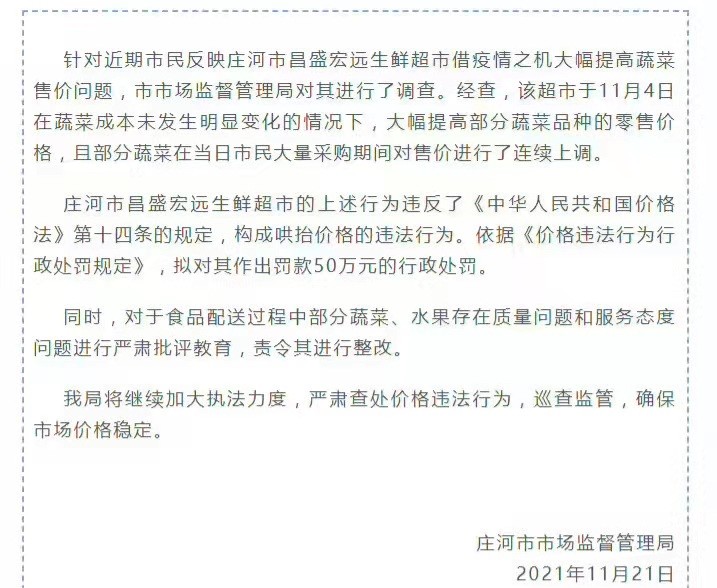 针对近期市民反映庄河市昌盛宏远生鲜超市借疫情之机大幅提高蔬菜售价问题，市市场监督管理局对其进行了调查。经查，该超市于11月4日在蔬菜成本未发生明显变化的情况下，大幅提高部分蔬菜品种的零售价格，且部分蔬菜在当日市民大量采购期间对售价进行了连续上调。

庄河市昌盛宏远生鲜超市的上述行为违反了《中华人民共和国价格法》第十四条的规定，构成哄抬价格的违法行为。依据《价格违法行为行政处罚规定》，拟对其作出罚款50万元的行政处罚。

同时，对于食品配送过程中部分蔬菜、水果存在质量问题和服务态度问题进行严肃批评教育，责令其进行整改。

我局将继续加大执法力度，严肃查处价格违法行为，巡查监管，确保市场价格稳定。

庄河市市场监督管理局
2021年11月21日